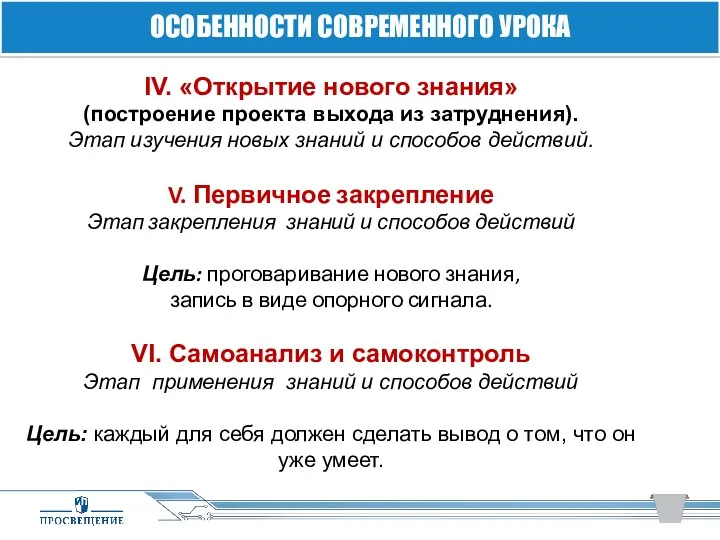 ОСОБЕННОСТИ СОВРЕМЕННОГО УРОКА

IV. «Открытие нового знания»
(построение проекта выхода из затруднения).
Этап изучения новых знаний и способов действий.

V. Первичное закрепление
Этап закрепления знаний и способов действий

Цель: проговаривание нового знания, запись в виде опорного сигнала.

VI. Самоанализ и самоконтроль
Этап применения знаний и способов действий

Цель: каждый для себя должен сделать вывод о том, что он уже умеет.

ПРОСВЕЩЕНИЕ